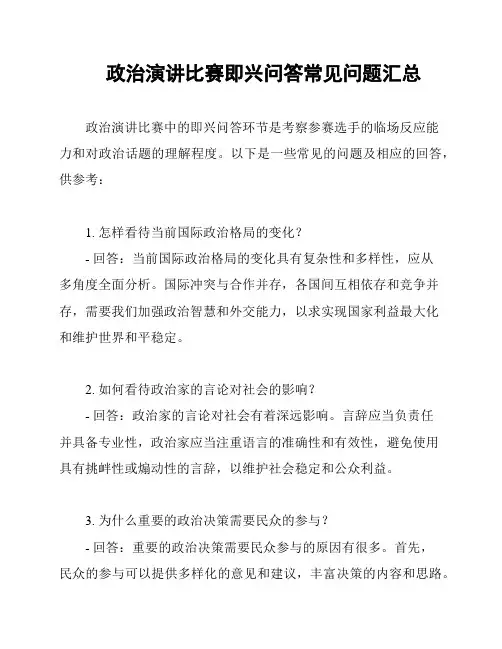 政治演讲比赛即兴问答常见问题汇总

政治演讲比赛中的即兴问答环节是考察参赛选手的临场反应能力和对政治话题的理解程度。以下是一些常见的问题及相应的回答，供参考：

1. 怎样看待当前国际政治格局的变化？
- 回答：当前国际政治格局的变化具有复杂性和多样性，应从多角度全面分析。国际冲突与合作并存，各国间互相依存和竞争并存，需要我们加强政治智慧和外交能力，以求实现国家利益最大化和维护世界和平稳定。

2. 如何看待政治家的言论对社会的影响？
- 回答：政治家的言论对社会有着深远影响。言辞应当负责任并具备专业性，政治家应当注重语言的准确性和有效性，避免使用具有挑衅性或煽动性的言辞，以维护社会稳定和公众利益。

3. 为什么重要的政治决策需要民众的参与？
- 回答：重要的政治决策需要民众参与的原因有很多。首先，民众的参与可以提供多样化的意见和建议，丰富决策的内容和思路。